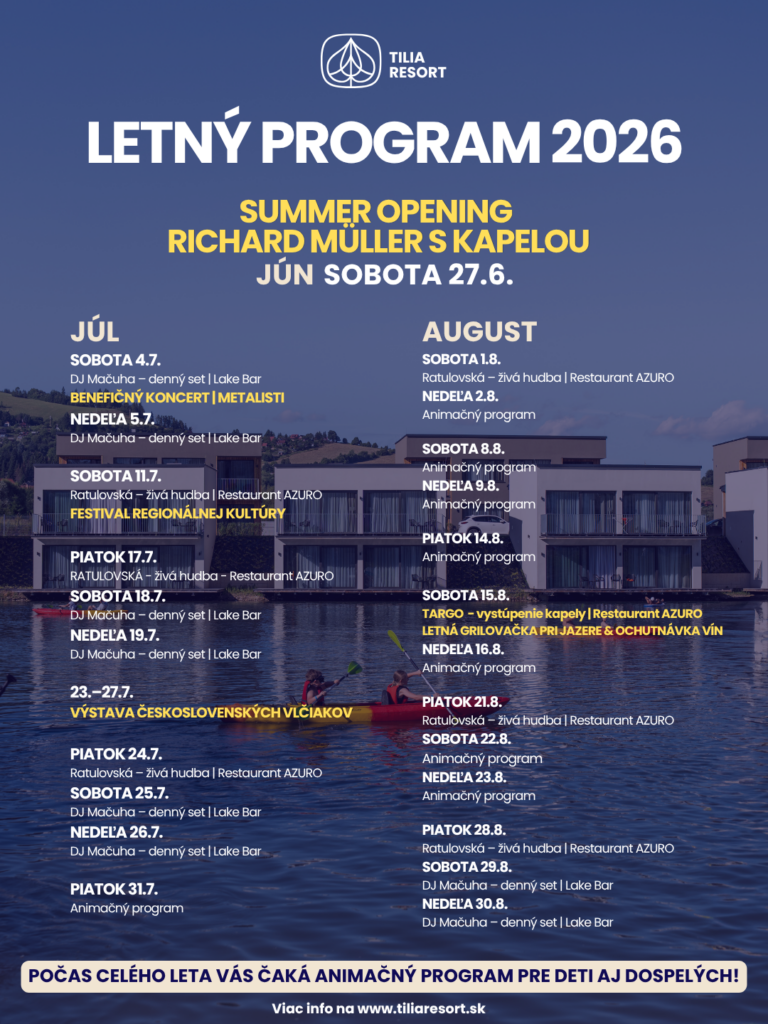 TILIA RESORT

LETNÝ PROGRAM 2026

SUMMER OPENING
RICHARD MÜLLER S KAPELOU
JÚN SOBOTA 27.6.

JÚL

SOBOTA 4.7.
DJ Mačuha – denný set | Lake Bar
BENEFIČNÝ KONCERT | METALISTI

NEDEĽA 5.7.
DJ Mačuha – denný set | Lake Bar

SOBOTA 11.7.
Ratulovská – živá hudba | Restaurant AZURO
FESTIVAL REGIONÁLNEJ KULTÚRY

PIATOK 17.7.
RATULOVSKÁ - živá hudba - Restaurant AZURO

SOBOTA 18.7.
DJ Mačuha – denný set | Lake Bar

NEDEĽA 19.7.
DJ Mačuha – denný set | Lake Bar

23.–27.7.
VÝSTAVA ČESKOSLOVENSKÝCH VLČIAKOV

PIATOK 24.7.
Ratulovská – živá hudba | Restaurant AZURO

SOBOTA 25.7.
DJ Mačuha – denný set | Lake Bar

NEDEĽA 26.7.
DJ Mačuha – denný set | Lake Bar

PIATOK 31.7.
Animačný program

AUGUST

SOBOTA 1.8.
Ratulovská – živá hudba | Restaurant AZURO

NEDEĽA 2.8.
Animačný program

SOBOTA 8.8.
Animačný program

NEDEĽA 9.8.
Animačný program

PIATOK 14.8.
Animačný program

SOBOTA 15.8.
TARGO - vystúpenie kapely | Restaurant AZURO
LETNÁ GRILOVAČKA PRI JAZERE & OCHUTNÁVKA VÍN

NEDEĽA 16.8.
Animačný program

PIATOK 21.8.
Ratulovská – živá hudba | Restaurant AZURO

SOBOTA 22.8.
Animačný program

NEDEĽA 23.8.
Animačný program

PIATOK 28.8.
Ratulovská – živá hudba | Restaurant AZURO

SOBOTA 29.8.
DJ Mačuha – denný set | Lake Bar

NEDEĽA 30.8.
DJ Mačuha – denný set | Lake Bar

POČAS CELÉHO LETA VÁS ČAKÁ ANIMAČNÝ PROGRAM PRE DETI AJ DOSPELÝCH!

Viac info na www.tiliaresort.sk